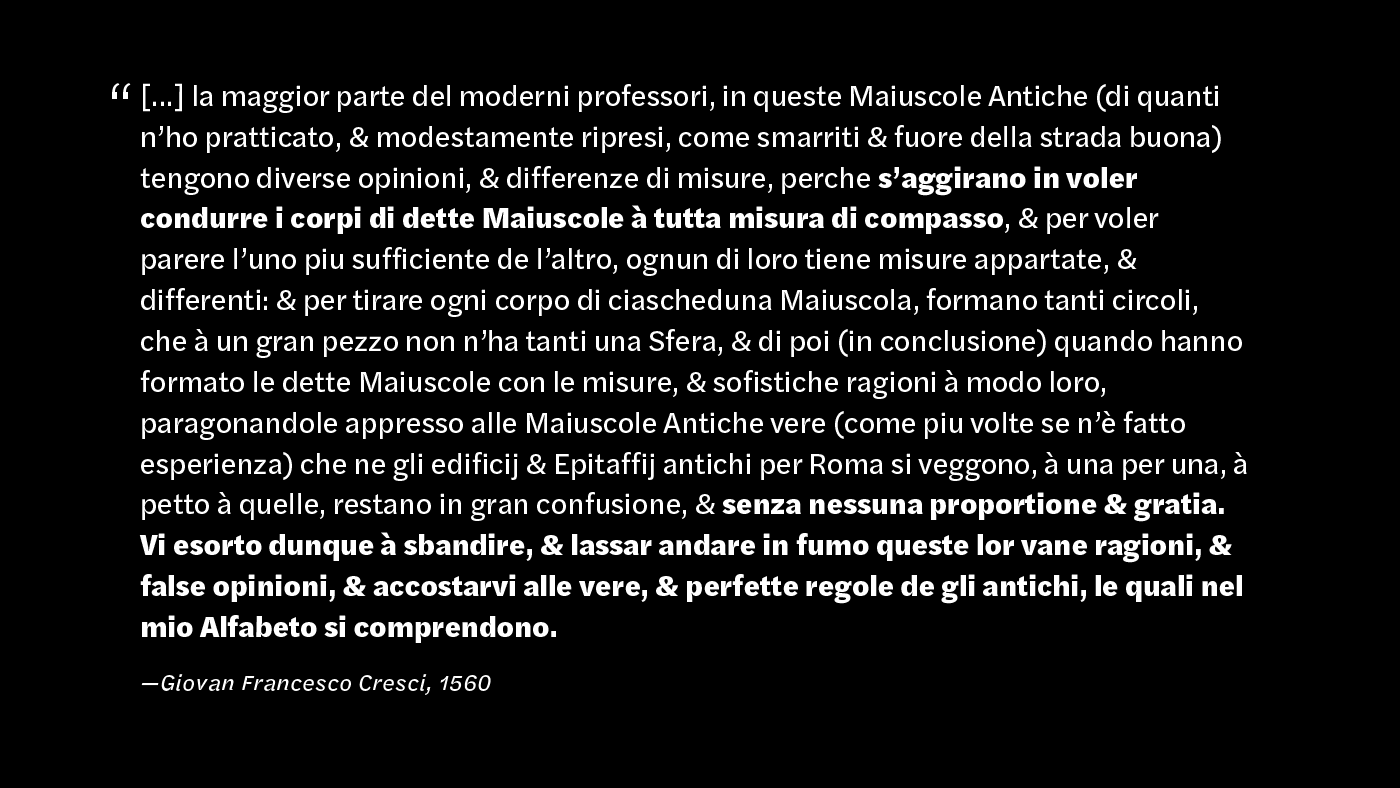 " [...] la maggior parte del moderni professori, in queste Maiuscole Antiche (di quanti n'ho pratticato, & modestamente ripresi, come smarriti & fuore della strada buona) tengono diverse opinioni, & differenze di misure, perche s'aggirano in voler condurre i corpi di dette Maiuscole à tutta misura di compasso, & per voler parere l'uno piu sufficiente de l'altro, ognun di loro tiene misure appartate, & differenti: & per tirare ogni corpo di ciascheduna Maiuscola, formano tanti circoli, che à un gran pezzo non n'ha tanti una Sfera, & di poi (in conclusione) quando hanno formato le dette Maiuscole con le misure, & sofistiche ragioni à modo loro, paragonandole appresso alle Maiuscole Antiche vere (come piu volte se n'è fatto esperienza) che ne gli edificij & Epitaffij antichi per Roma si veggono, à una per una, à petto à quelle, restano in gran confusione, & senza nessuna proportione & gratia. Vi esorto dunque à sbandire, & lassar andare in fumo queste lor vane ragioni, & false opinioni, & accostarvi alle vere, & perfette regole de gli antichi, le quali nel mio Alfabeto si comprendono.

—Giovan Francesco Cresci, 1560